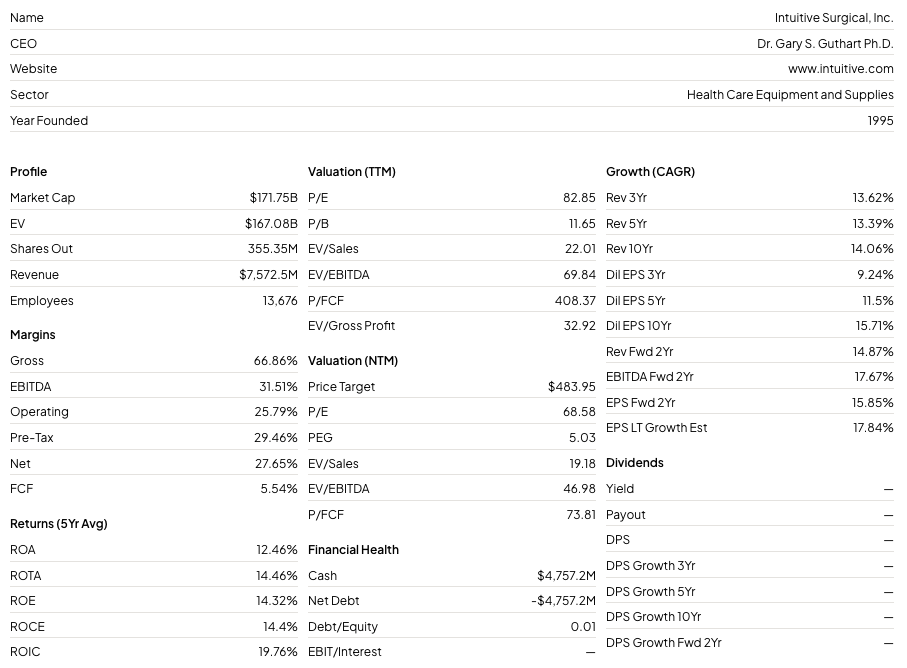 | | |
|---|---|
| Name | Intuitive Surgical, Inc. |
| CEO | Dr. Gary S. Guthart Ph.D. |
| Website | www.intuitive.com |
| Sector | Health Care Equipment and Supplies |
| Year Founded | 1995 |

**Profile**

| | |
|---|---|
| Market Cap | $171.75B |
| EV | $167.08B |
| Shares Out | 355.35M |
| Revenue | $7,572.5M |
| Employees | 13,676 |

**Margins**

| | |
|---|---|
| Gross | 66.86% |
| EBITDA | 31.51% |
| Operating | 25.79% |
| Pre-Tax | 29.46% |
| Net | 27.65% |
| FCF | 5.54% |

**Returns (5Yr Avg)**

| | |
|---|---|
| ROA | 12.46% |
| ROTA | 14.46% |
| ROE | 14.32% |
| ROCE | 14.4% |
| ROIC | 19.76% |

**Valuation (TTM)**

| | |
|---|---|
| P/E | 82.85 |
| P/B | 11.65 |
| EV/Sales | 22.01 |
| EV/EBITDA | 69.84 |
| P/FCF | 408.37 |
| EV/Gross Profit | 32.92 |

**Valuation (NTM)**

| | |
|---|---|
| Price Target | $483.95 |
| P/E | 68.58 |
| PEG | 5.03 |
| EV/Sales | 19.18 |
| EV/EBITDA | 46.98 |
| P/FCF | 73.81 |

**Financial Health**

| | |
|---|---|
| Cash | $4,757.2M |
| Net Debt | -$4,757.2M |
| Debt/Equity | 0.01 |
| EBIT/Interest | — |

**Growth (CAGR)**

| | |
|---|---|
| Rev 3Yr | 13.62% |
| Rev 5Yr | 13.39% |
| Rev 10Yr | 14.06% |
| Dil EPS 3Yr | 9.24% |
| Dil EPS 5Yr | 11.5% |
| Dil EPS 10Yr | 15.71% |
| Rev Fwd 2Yr | 14.87% |
| EBITDA Fwd 2Yr | 17.67% |
| EPS Fwd 2Yr | 15.85% |
| EPS LT Growth Est | 17.84% |

**Dividends**

| | |
|---|---|
| Yield | — |
| Payout | — |
| DPS | — |
| DPS Growth 3Yr | — |
| DPS Growth 5Yr | — |
| DPS Growth 10Yr | — |
| DPS Growth Fwd 2Yr | — |